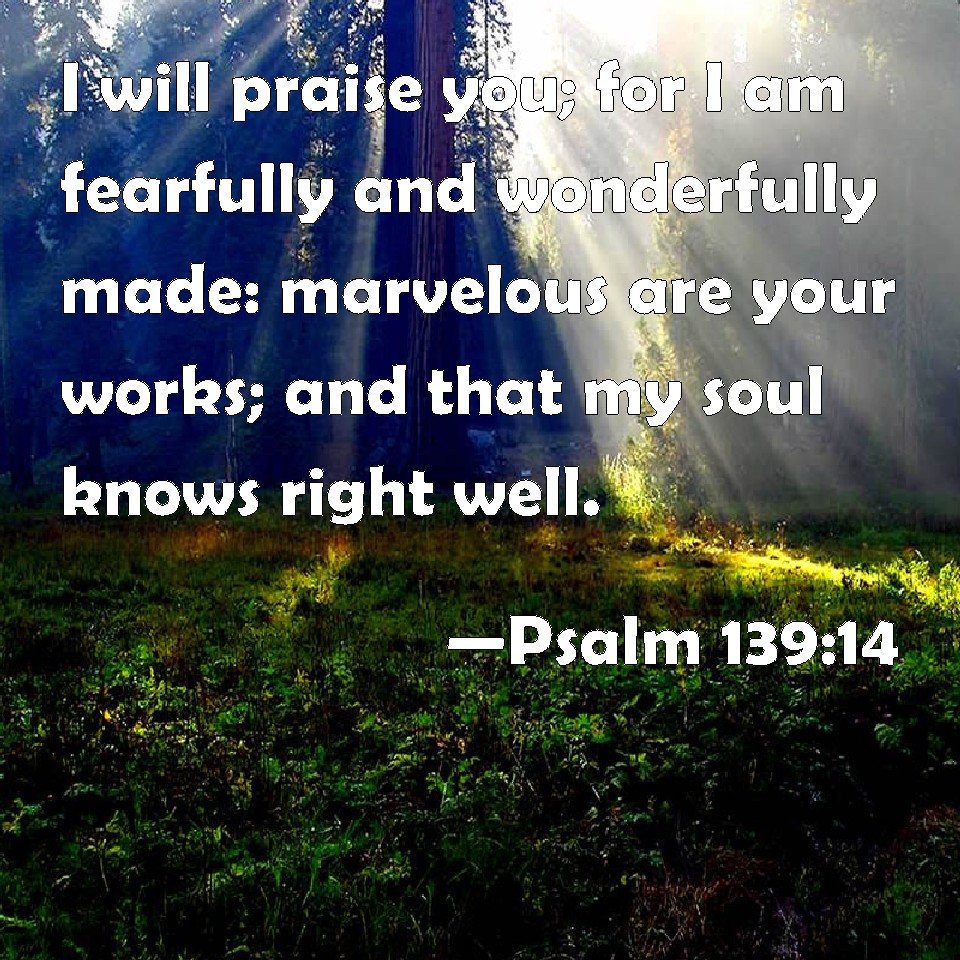 I will praise you; for I am fearfully and wonderfully made: marvelous are your works; and that my soul knows right well.

—Psalm 139:14